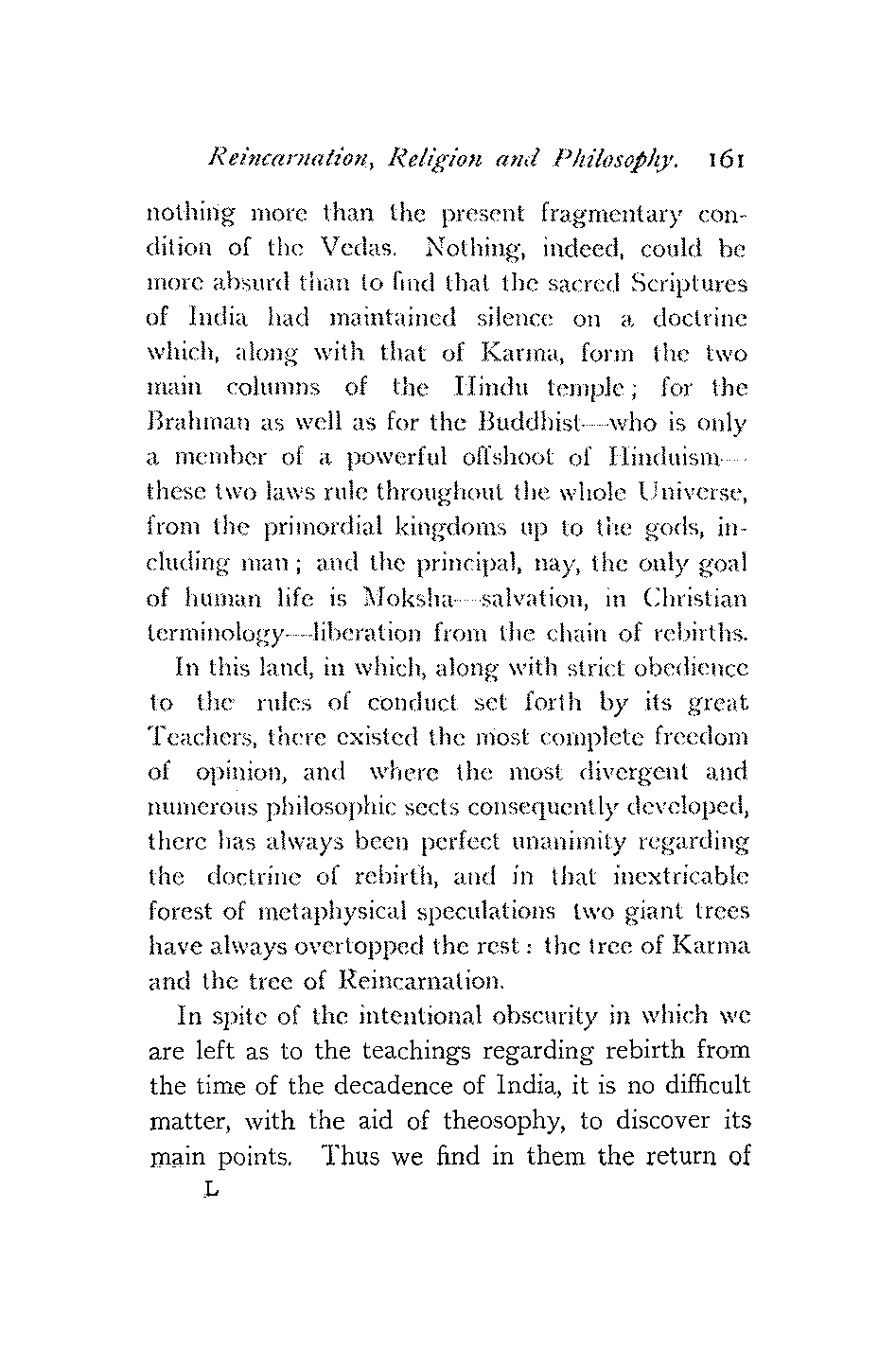 Reincarnation, Religion and Philosophy. 161

nothing more than the present fragmentary condition of the Vedas. Nothing, indeed, could be more absurd than to find that the sacred Scriptures of India had maintained silence on a doctrine which, along with that of Karma, form the two main columns of the Hindu temple; for the Brahman as well as for the Buddhist—who is only a member of a powerful offshoot of Hinduism—these two laws rule throughout the whole Universe, from the primordial kingdoms up to the gods, including man; and the principal, nay, the only goal of human life is Moksha—salvation, in Christian terminology—liberation from the chain of rebirths.

In this land, in which, along with strict obedience to the rules of conduct set forth by its great Teachers, there existed the most complete freedom of opinion, and where the most divergent and numerous philosophic sects consequently developed, there has always been perfect unanimity regarding the doctrine of rebirth, and in that inextricable forest of metaphysical speculations two giant trees have always overtopped the rest: the tree of Karma and the tree of Reincarnation.

In spite of the intentional obscurity in which we are left as to the teachings regarding rebirth from the time of the decadence of India, it is no difficult matter, with the aid of theosophy, to discover its main points. Thus we find in them the return of

L